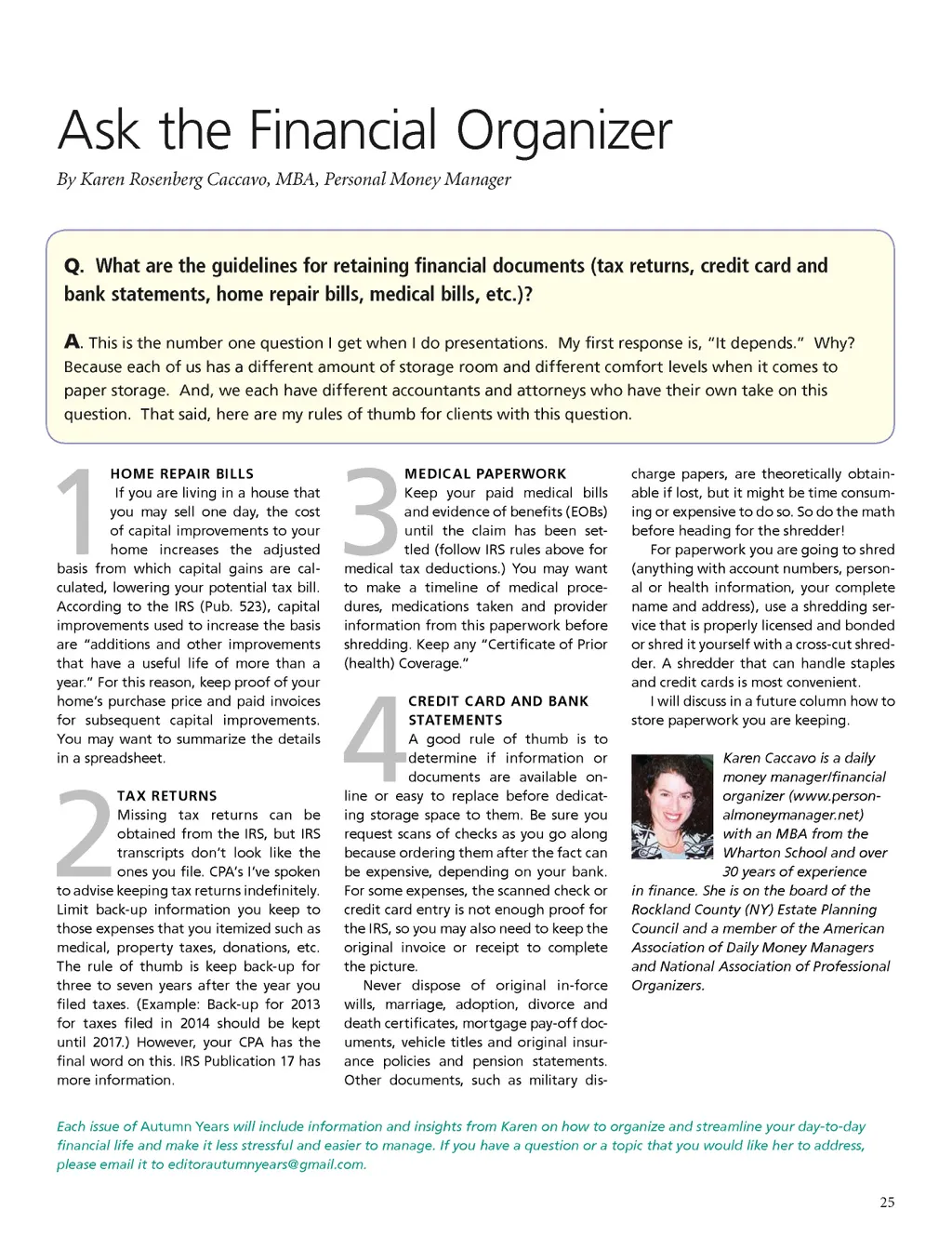 Ask the Financial Organizer

By Karen Rosenberg Caccavo, MBA, Personal Money Manager

Q. What are the guidelines for retaining financial documents (tax returns, credit card and bank statements, home repair bills, medical bills, etc.)?

A. This is the number one question I get when I do presentations. My first response is, "It depends." Why? Because each of us has a different amount of storage room and different comfort levels when it comes to paper storage. And, we each have different accountants and attorneys who have their own take on this question. That said, here are my rules of thumb for clients with this question.

1 HOME REPAIR BILLS

If you are living in a house that you may sell one day, the cost of capital improvements to your home increases the adjusted basis from which capital gains are calculated, lowering your potential tax bill. According to the IRS (Pub. 523), capital improvements used to increase the basis are "additions and other improvements that have a useful life of more than a year." For this reason, keep proof of your home's purchase price and paid invoices for subsequent capital improvements. You may want to summarize the details in a spreadsheet.

2 TAX RETURNS

Missing tax returns can be obtained from the IRS, but IRS transcripts don't look like the ones you file. CPA's I've spoken to advise keeping tax returns indefinitely. Limit back-up information you keep to those expenses that you itemized such as medical, property taxes, donations, etc. The rule of thumb is keep back-up for three to seven years after the year you filed taxes. (Example: Back-up for 2013 for taxes filed in 2014 should be kept until 2017.) However, your CPA has the final word on this. IRS Publication 17 has more information.

3 MEDICAL PAPERWORK

Keep your paid medical bills and evidence of benefits (EOBs) until the claim has been settled (follow IRS rules above for medical tax deductions.) You may want to make a timeline of medical procedures, medications taken and provider information from this paperwork before shredding. Keep any "Certificate of Prior (health) Coverage."

4 CREDIT CARD AND BANK STATEMENTS

A good rule of thumb is to determine if information or documents are available online or easy to replace before dedicating storage space to them. Be sure you request scans of checks as you go along because ordering them after the fact can be expensive, depending on your bank. For some expenses, the scanned check or credit card entry is not enough proof for the IRS, so you may also need to keep the original invoice or receipt to complete the picture.

Never dispose of original in-force wills, marriage, adoption, divorce and death certificates, mortgage pay-off documents, vehicle titles and original insurance policies and pension statements. Other documents, such as military discharge papers, are theoretically obtainable if lost, but it might be time consuming or expensive to do so. So do the math before heading for the shredder!

For paperwork you are going to shred (anything with account numbers, personal or health information, your complete name and address), use a shredding service that is properly licensed and bonded or shred it yourself with a cross-cut shredder. A shredder that can handle staples and credit cards is most convenient.

I will discuss in a future column how to store paperwork you are keeping.

Karen Caccavo is a daily money manager/financial organizer (www.personalmoneymanager.net) with an MBA from the Wharton School and over 30 years of experience in finance. She is on the board of the Rockland County (NY) Estate Planning Council and a member of the American Association of Daily Money Managers and National Association of Professional Organizers.

Each issue of Autumn Years will include information and insights from Karen on how to organize and streamline your day-to-day financial life and make it less stressful and easier to manage. If you have a question or a topic that you would like her to address, please email it to editorautumnyears@gmail.com.

25